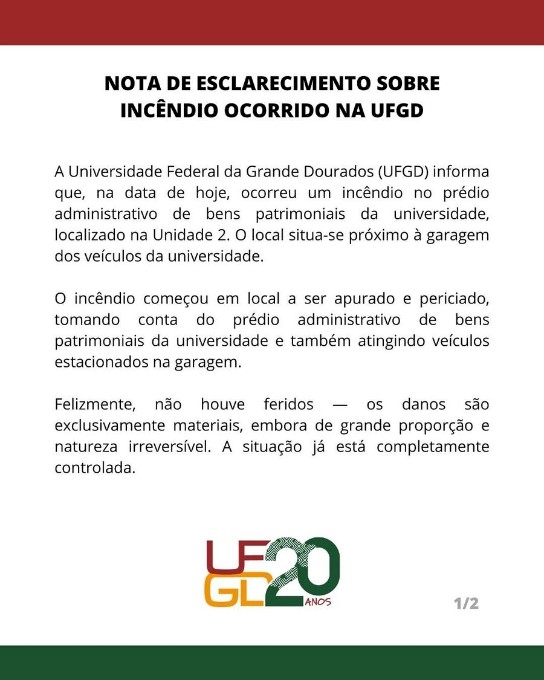 NOTA DE ESCLARECIMENTO SOBRE INCÊNDIO OCORRIDO NA UFGD

A Universidade Federal da Grande Dourados (UFGD) informa que, na data de hoje, ocorreu um incêndio no prédio administrativo de bens patrimoniais da universidade, localizado na Unidade 2. O local situa-se próximo à garagem dos veículos da universidade.

O incêndio começou em local a ser apurado e periciado, tomando conta do prédio administrativo de bens patrimoniais da universidade e também atingindo veículos estacionados na garagem.

Felizmente, não houve feridos — os danos são exclusivamente materiais, embora de grande proporção e natureza irreversível. A situação já está completamente controlada.

UFGD 20 ANOS

1/2